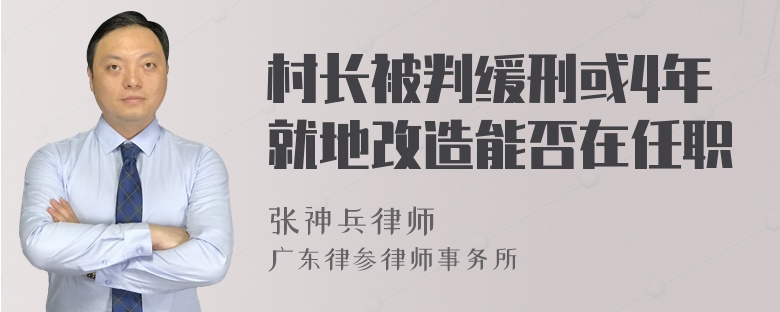 村长被判缓刑或4年
就地改造能否在任职

张神兵律师
广东律参律师事务所